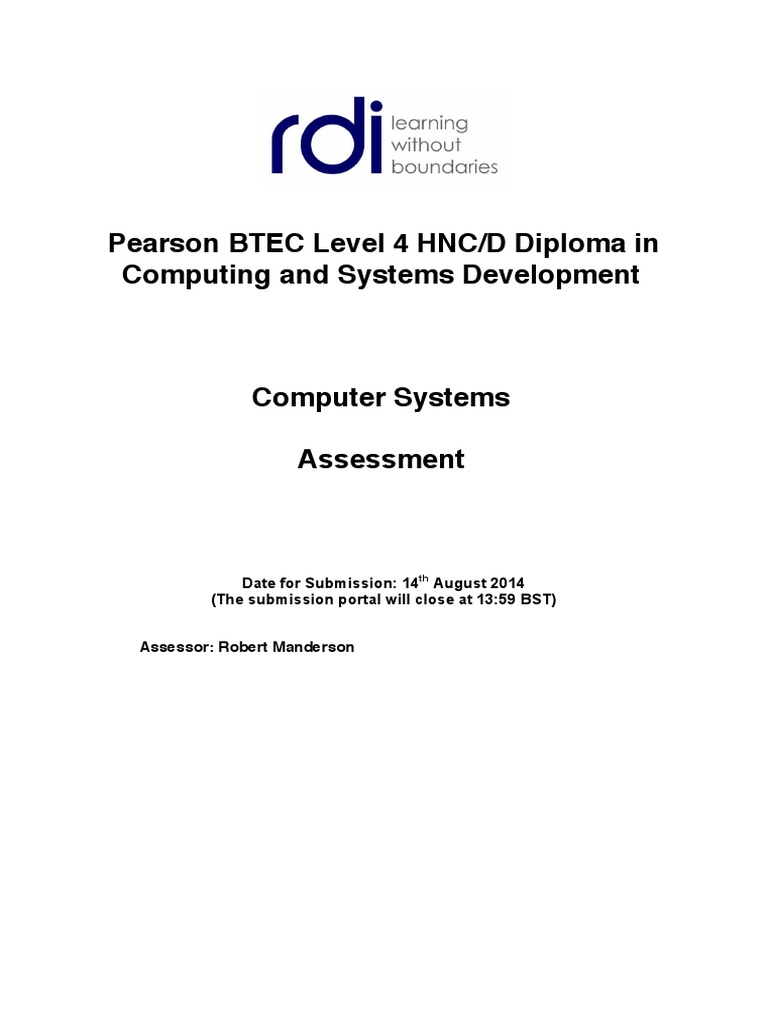 rdi learning without boundaries

Pearson BTEC Level 4 HNC/D Diploma in Computing and Systems Development

Computer Systems

Assessment

Date for Submission: 14$^{th}$ August 2014
(The submission portal will close at 13:59 BST)

Assessor: Robert Manderson